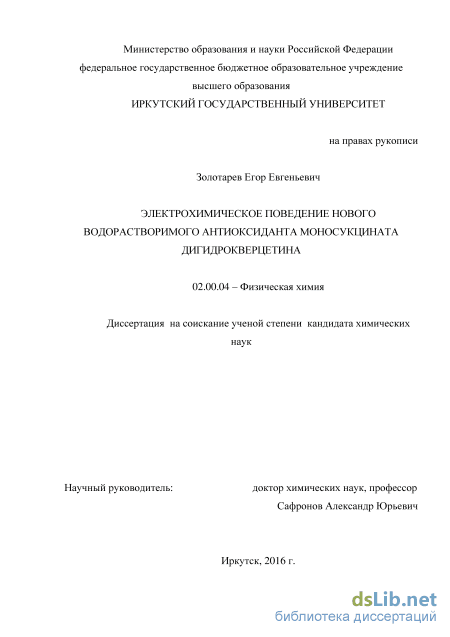 Министерство образования и науки Российской Федерации
федеральное государственное бюджетное образовательное учреждение
высшего образования
ИРКУТСКИЙ ГОСУДАРСТВЕННЫЙ УНИВЕРСИТЕТ

на правах рукописи

Золотарев Егор Евгеньевич

ЭЛЕКТРОХИМИЧЕСКОЕ ПОВЕДЕНИЕ НОВОГО ВОДОРАСТВОРИМОГО АНТИОКСИДАНТА МОНОСУКЦИНАТА ДИГИДРОКВЕРЦЕТИНА

02.00.04 – Физическая химия

Диссертация на соискание ученой степени кандидата химических наук

Научный руководитель: доктор химических наук, профессор
Сафронов Александр Юрьевич

Иркутск, 2016 г.

dsLib.net
библиотека диссертаций